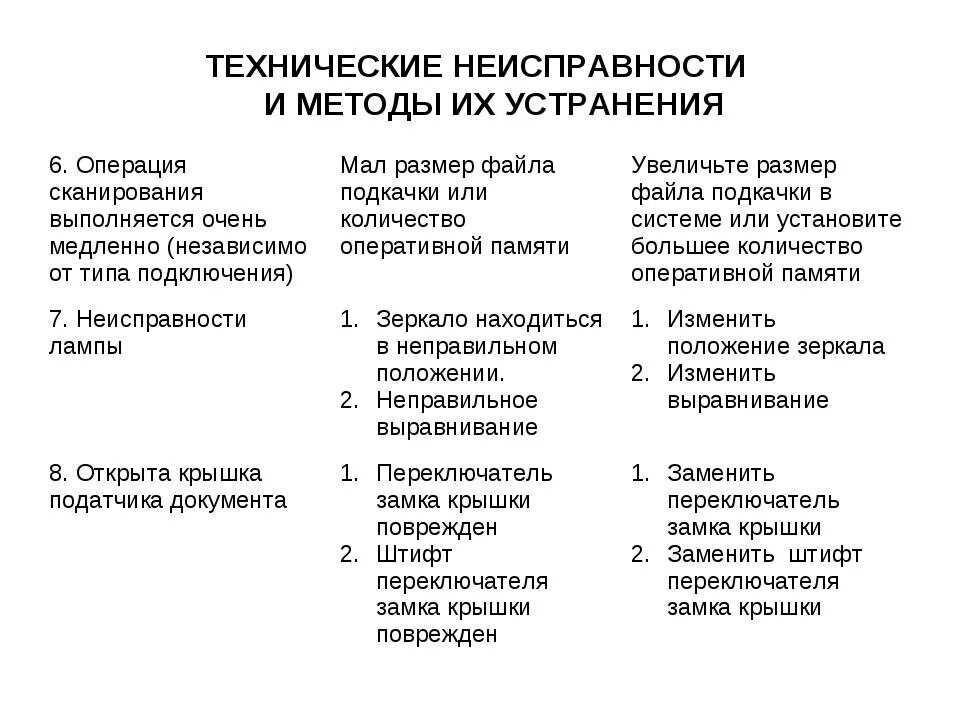 ТЕХНИЧЕСКИЕ НЕИСПРАВНОСТИ И МЕТОДЫ ИХ УСТРАНЕНИЯ

| | | |
|---|---|---|
| 6. Операция сканирования выполняется очень медленно (независимо от типа подключения) | Мал размер файла подкачки или количество оперативной памяти | Увеличьте размер файла подкачки в системе или установите большее количество оперативной памяти |
| 7. Неисправности лампы | 1. Зеркало находиться в неправильном положении. 2. Неправильное выравнивание | 1. Изменить положение зеркала 2. Изменить выравнивание |
| 8. Открыта крышка податчика документа | 1. Переключатель замка крышки поврежден 2. Штифт переключателя замка крышки поврежден | 1. Заменить переключатель замка крышки 2. Заменить штифт переключателя замка крышки |